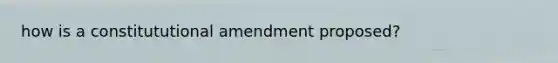 how is a constitututional amendment proposed?